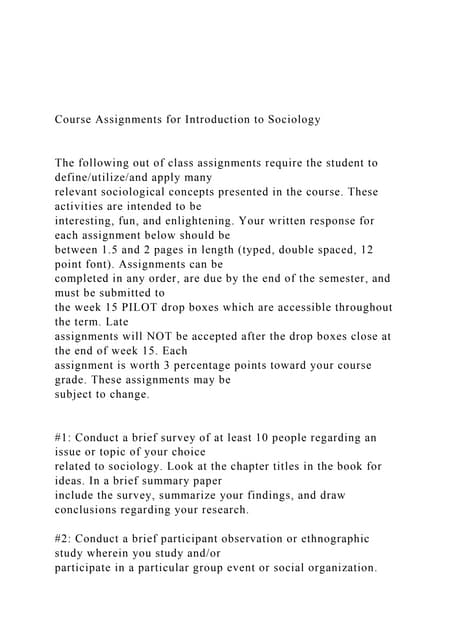 Course Assignments for Introduction to Sociology

The following out of class assignments require the student to define/utilize/and apply many relevant sociological concepts presented in the course. These activities are intended to be interesting, fun, and enlightening. Your written response for each assignment below should be between 1.5 and 2 pages in length (typed, double spaced, 12 point font). Assignments can be completed in any order, are due by the end of the semester, and must be submitted to the week 15 PILOT drop boxes which are accessible throughout the term. Late assignments will NOT be accepted after the drop boxes close at the end of week 15. Each assignment is worth 3 percentage points toward your course grade. These assignments may be subject to change.

#1: Conduct a brief survey of at least 10 people regarding an issue or topic of your choice related to sociology. Look at the chapter titles in the book for ideas. In a brief summary paper include the survey, summarize your findings, and draw conclusions regarding your research.

#2: Conduct a brief participant observation or ethnographic study wherein you study and/or participate in a particular group event or social organization.